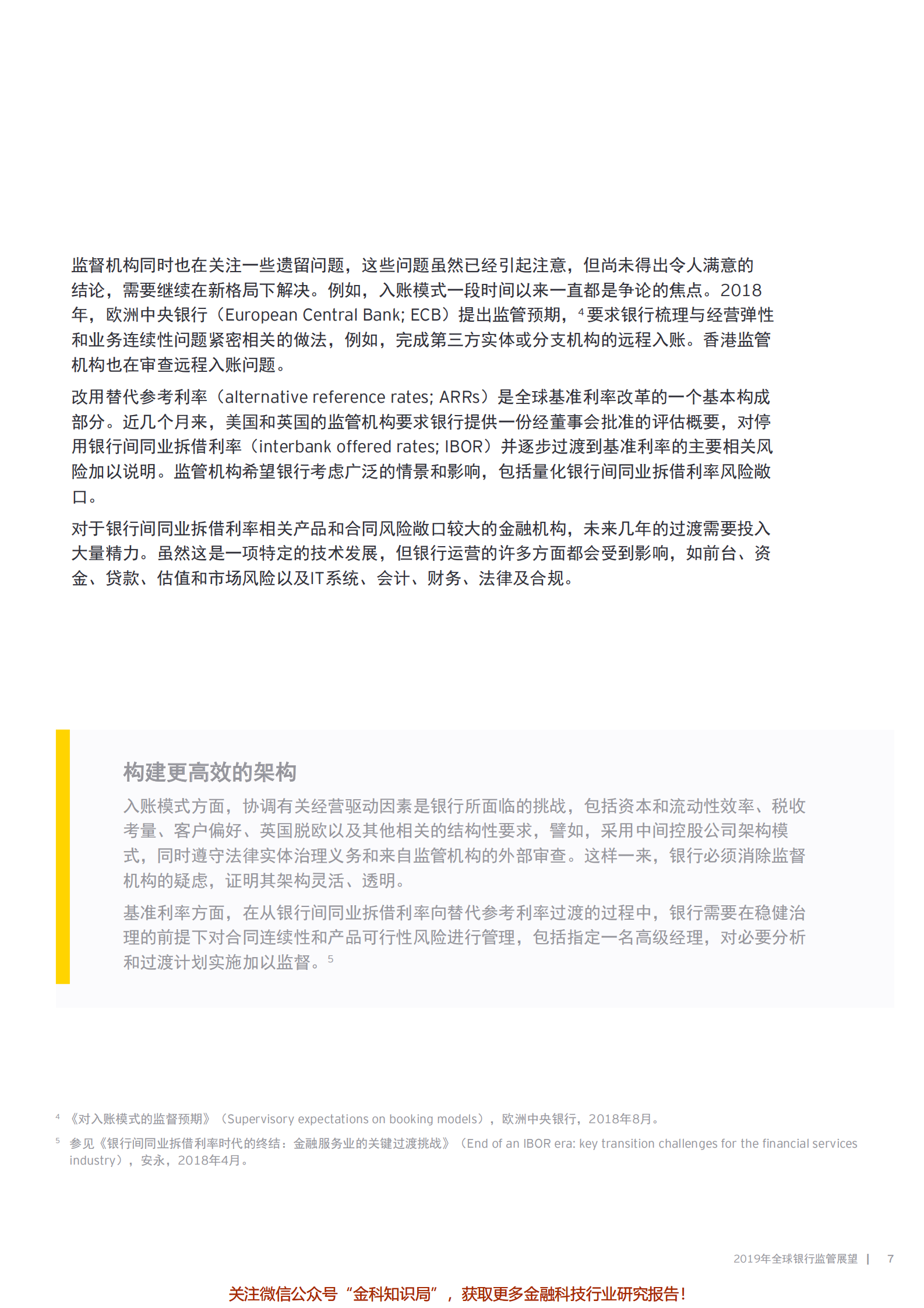 监督机构同时也在关注一些遗留问题，这些问题虽然已经引起注意，但尚未得出令人满意的结论，需要继续在新格局下解决。例如，入账模式一段时间以来一直都是争论的焦点。2018年，欧洲中央银行（European Central Bank; ECB）提出监管预期，$^4$要求银行梳理与经营弹性和业务连续性问题紧密相关的做法，例如，完成第三方实体或分支机构的远程入账。香港监管机构也在审查远程入账问题。

改用替代参考利率（alternative reference rates; ARRs）是全球基准利率改革的一个基本构成部分。近几个月来，美国和英国的监管机构要求银行提供一份经董事会批准的评估概要，对停用银行间同业拆借利率（interbank offered rates; IBOR）并逐步过渡到基准利率的主要相关风险加以说明。监管机构希望银行考虑广泛的情景和影响，包括量化银行间同业拆借利率风险敞口。

对于银行间同业拆借利率相关产品和合同风险敞口较大的金融机构，未来几年的过渡需要投入大量精力。虽然这是一项特定的技术发展，但银行运营的许多方面都会受到影响，如前台、资金、贷款、估值和市场风险以及IT系统、会计、财务、法律及合规。

构建更高效的架构

入账模式方面，协调有关经营驱动因素是银行所面临的挑战，包括资本和流动性效率、税收考量、客户偏好、英国脱欧以及其他相关的结构性要求，譬如，采用中间控股公司架构模式，同时遵守法律实体治理义务和来自监管机构的外部审查。这样一来，银行必须消除监督机构的疑虑，证明其架构灵活、透明。

基准利率方面，在从银行间同业拆借利率向替代参考利率过渡的过程中，银行需要在稳健治理的前提下对合同连续性和产品可行性风险进行管理，包括指定一名高级经理，对必要分析和过渡计划实施加以监督。$^5$

$^4$ 《对入账模式的监督预期》（Supervisory expectations on booking models），欧洲中央银行，2018年8月。

$^5$ 参见《银行间同业拆借利率时代的终结：金融服务业的关键过渡挑战》（End of an IBOR era: key transition challenges for the financial services industry），安永，2018年4月。

2019年全球银行监管展望 | 7

关注微信公众号“金科知识局”，获取更多金融科技行业研究报告！